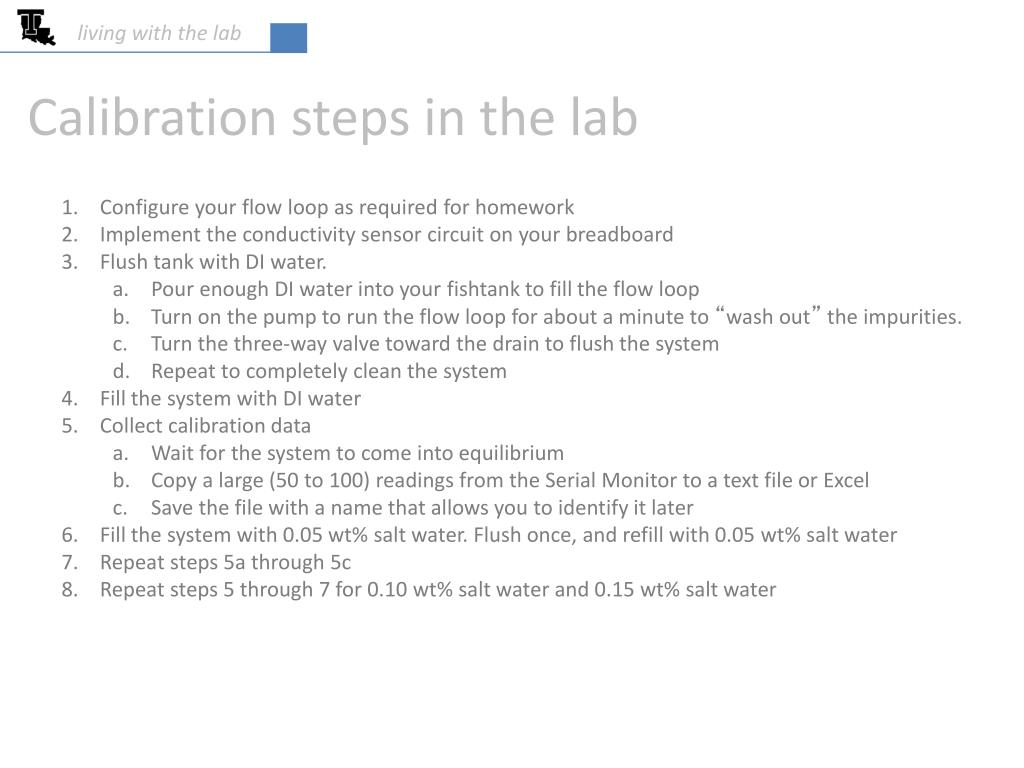 living with the lab

Calibration steps in the lab

1. Configure your flow loop as required for homework
2. Implement the conductivity sensor circuit on your breadboard
3. Flush tank with DI water.
   a. Pour enough DI water into your fishtank to fill the flow loop
   b. Turn on the pump to run the flow loop for about a minute to “wash out” the impurities.
   c. Turn the three-way valve toward the drain to flush the system
   d. Repeat to completely clean the system
4. Fill the system with DI water
5. Collect calibration data
   a. Wait for the system to come into equilibrium
   b. Copy a large (50 to 100) readings from the Serial Monitor to a text file or Excel
   c. Save the file with a name that allows you to identify it later
6. Fill the system with 0.05 wt% salt water. Flush once, and refill with 0.05 wt% salt water
7. Repeat steps 5a through 5c
8. Repeat steps 5 through 7 for 0.10 wt% salt water and 0.15 wt% salt water